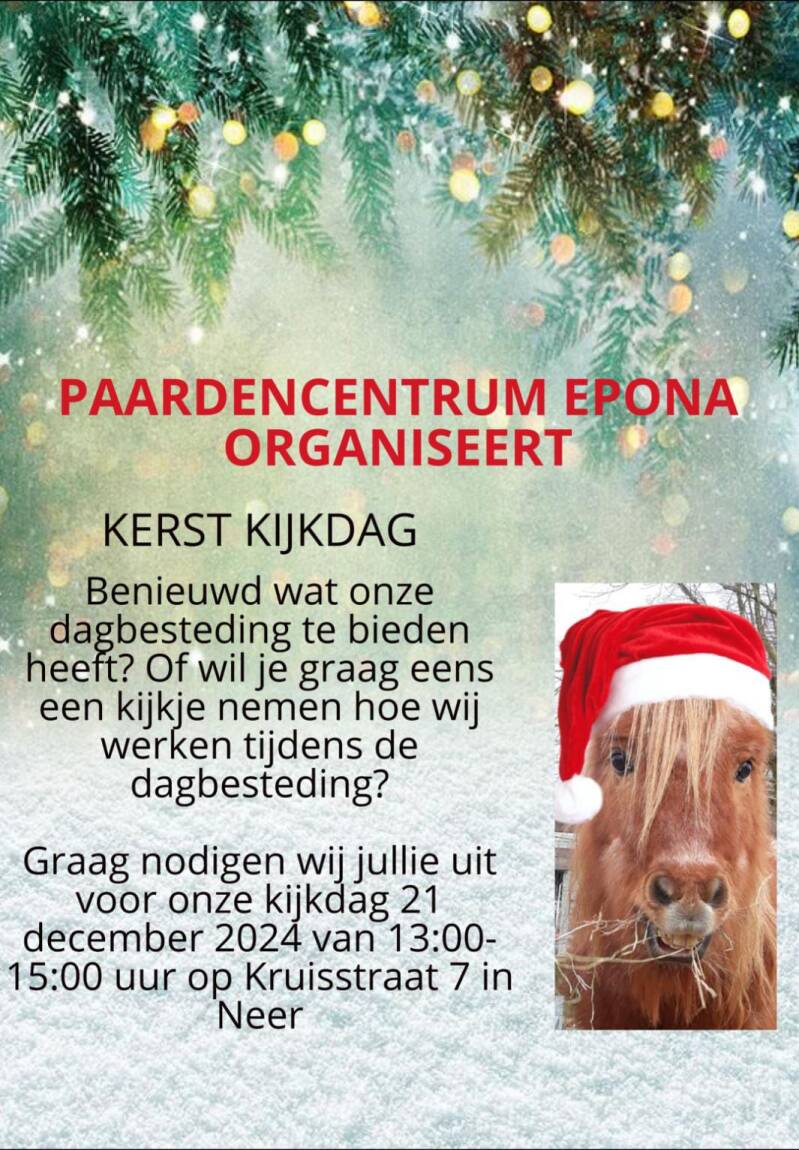 PAARDENCENTRUM EPONA ORGANISEERT

KERST KIJKDAG

Benieuwd wat onze dagbesteding te bieden heeft? Of wil je graag eens een kijkje nemen hoe wij werken tijdens de dagbesteding?

Graag nodigen wij jullie uit voor onze kijkdag 21 december 2024 van 13:00-15:00 uur op Kruisstraat 7 in Neer